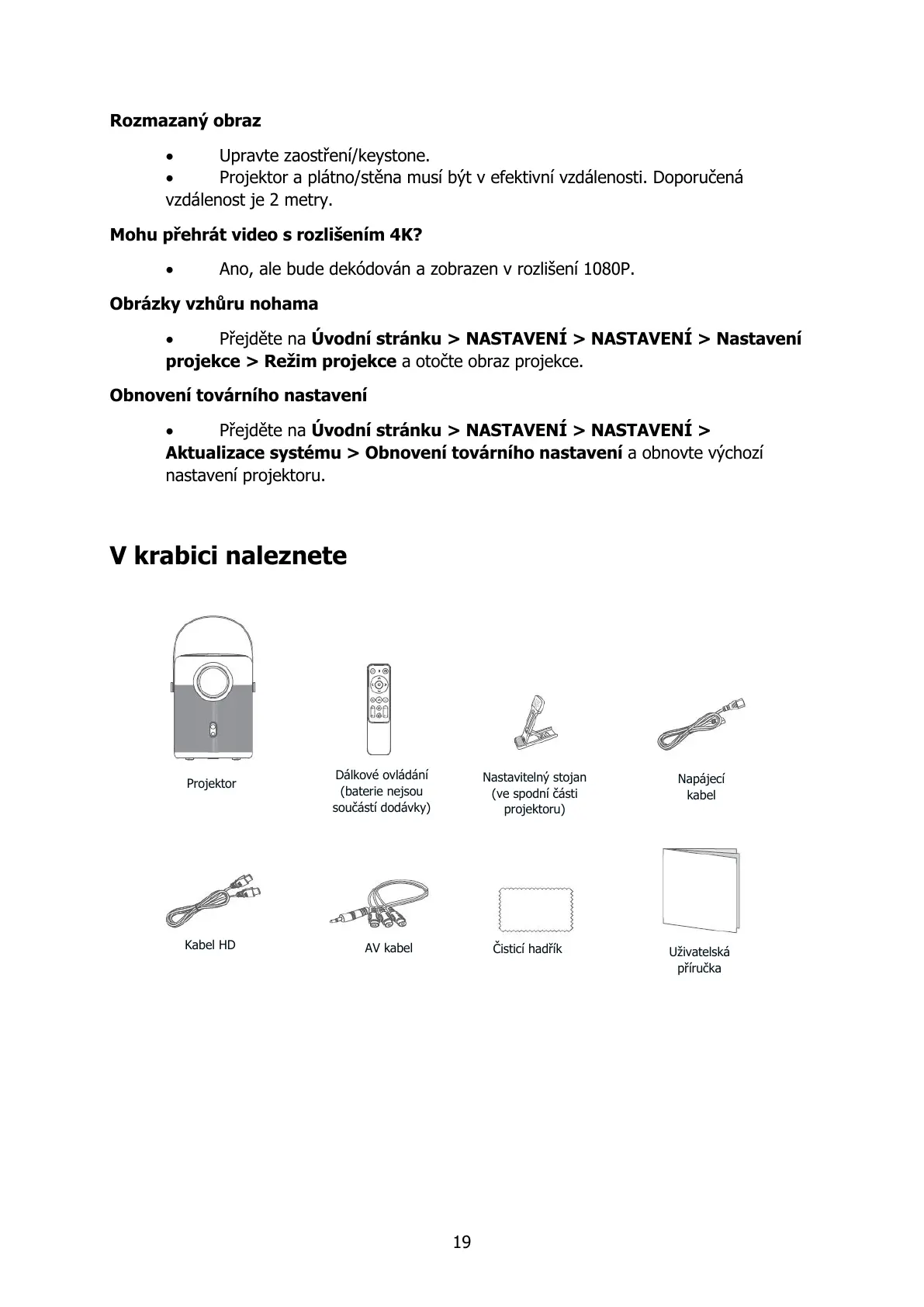 Rozmazaný obraz

• Upravte zaostření/keystone.
• Projektor a plátno/stěna musí být v efektivní vzdálenosti. Doporučená vzdálenost je 2 metry.

Mohu přehrát video s rozlišením 4K?

• Ano, ale bude dekódován a zobrazen v rozlišení 1080P.

Obrázky vzhůru nohama

• Přejděte na Úvodní stránku > NASTAVENÍ > NASTAVENÍ > Nastavení projekce > Režim projekce a otočte obraz projekce.

Obnovení továrního nastavení

• Přejděte na Úvodní stránku > NASTAVENÍ > NASTAVENÍ > Aktualizace systému > Obnovení továrního nastavení a obnovte výchozí nastavení projektoru.

V krabici naleznete

Projektor

Dálkové ovládání (baterie nejsou součástí dodávky)

Nastavitelný stojan (ve spodní části projektoru)

Napájecí kabel

Kabel HD

AV kabel

Čisticí hadřík

Uživatelská příručka

19